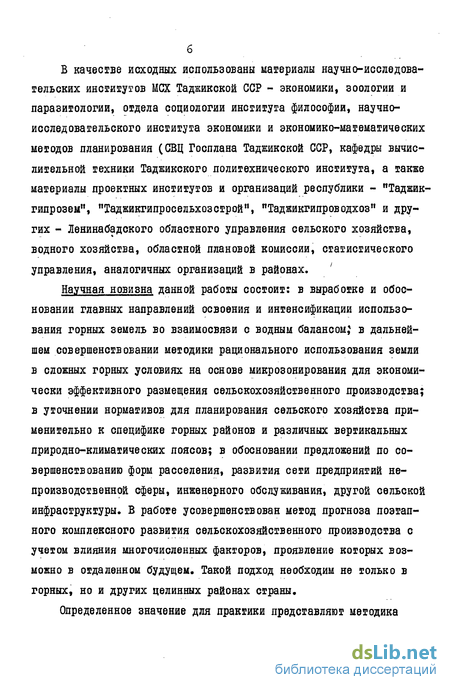 6

В качестве исходных использованы материалы научно-исследовательских институтов МСХ Таджикской ССР - экономики, зоологии и паразитологии, отдела социологии института философии, научно-исследовательского института экономики и экономико-математических методов планирования (СВЦ Госплана Таджикской ССР, кафедры вычислительной техники Таджикского политехнического института, а также материалы проектных институтов и организаций республики - "Таджикгипрозем", "Таджикгипросельхозстрой", "Таджикгипроводхоз" и других - Ленинабадского областного управления сельского хозяйства, водного хозяйства, областной плановой комиссии, статистического управления, аналогичных организаций в районах.

Научная новизна данной работы состоит: в выработке и обосновании главных направлений освоения и интенсификации использования горных земель во взаимосвязи с водным балансом; в дальнейшем совершенствовании методики рационального использования земли в сложных горных условиях на основе микрозонирования для экономически эффективного размещения сельскохозяйственного производства; в уточнении нормативов для планирования сельского хозяйства применительно к специфике горных районов и различных вертикальных природно-климатических поясов; в обосновании предложений по совершенствованию форм расселения, развития сети предприятий непроизводственной сферы, инженерного обслуживания, другой сельской инфраструктуры. В работе усовершенствован метод прогноза поэтапного комплексного развития сельскохозяйственного производства с учетом влияния многочисленных факторов, проявление которых возможно в отдаленном будущем. Такой подход необходим не только в горных, но и других целинных районах страны.

Определенное значение для практики представляют методика

dsLib.net
библиотека диссертаций